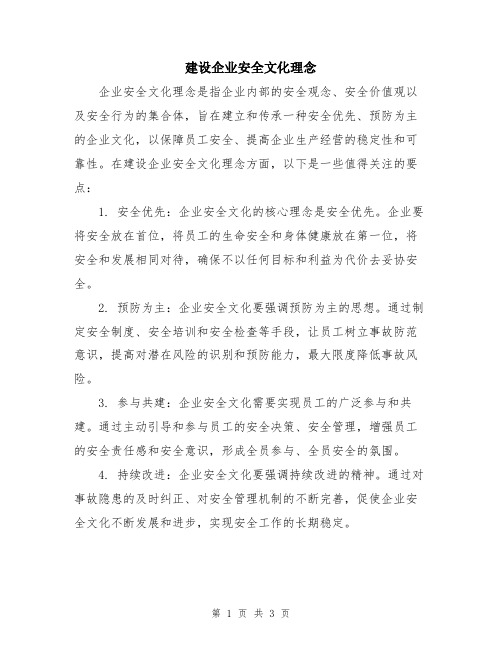 建设企业安全文化理念

企业安全文化理念是指企业内部的安全观念、安全价值观以及安全行为的集合体，旨在建立和传承一种安全优先、预防为主的企业文化，以保障员工安全、提高企业生产经营的稳定性和可靠性。在建设企业安全文化理念方面，以下是一些值得关注的要点：

1. 安全优先：企业安全文化的核心理念是安全优先。企业要将安全放在首位，将员工的生命安全和身体健康放在第一位，将安全和发展相同对待，确保不以任何目标和利益为代价去妥协安全。

2. 预防为主：企业安全文化要强调预防为主的思想。通过制定安全制度、安全培训和安全检查等手段，让员工树立事故防范意识，提高对潜在风险的识别和预防能力，最大限度降低事故风险。

3. 参与共建：企业安全文化需要实现员工的广泛参与和共建。通过主动引导和参与员工的安全决策、安全管理，增强员工的安全责任感和安全意识，形成全员参与、全员安全的氛围。

4. 持续改进：企业安全文化要强调持续改进的精神。通过对事故隐患的及时纠正、对安全管理机制的不断完善，促使企业安全文化不断发展和进步，实现安全工作的长期稳定。

第 1 页 共 3 页